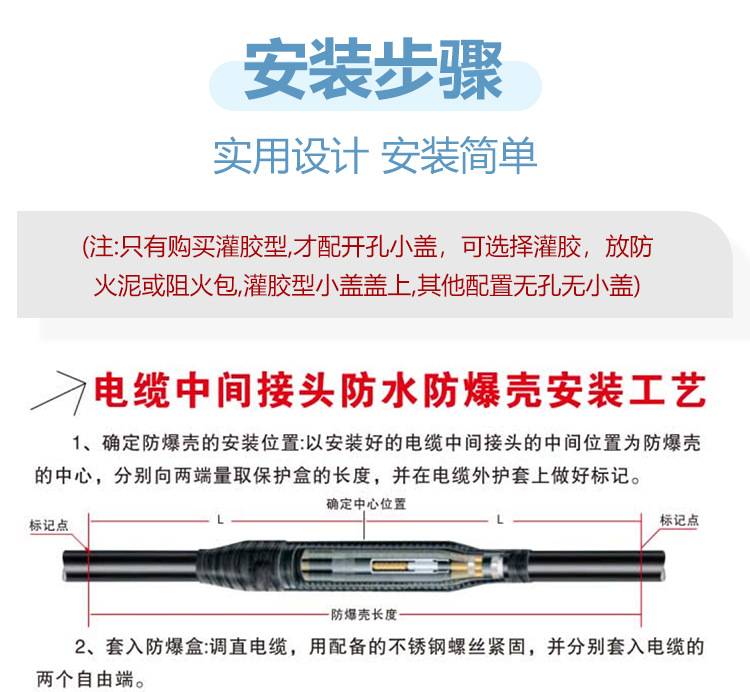 安装步骤

实用设计 安装简单

(注:只有购买灌胶型,才配开孔小盖，可选择灌胶，放防火泥或阻火包,灌胶型小盖盖上,其他配置无孔无小盖)

电缆中间接头防水防爆壳安装工艺

1、确定防爆壳的安装位置:以安装好的电缆中间接头的中间位置为防爆壳的中心，分别向两端量取保护盒的长度，并在电缆外护套上做好标记。

确定中心位置

标记点

L

L

标记点

防爆壳长度

2、套入防爆盒:调直电缆，用配备的不锈钢螺丝紧固，并分别套入电缆的两个自由端。